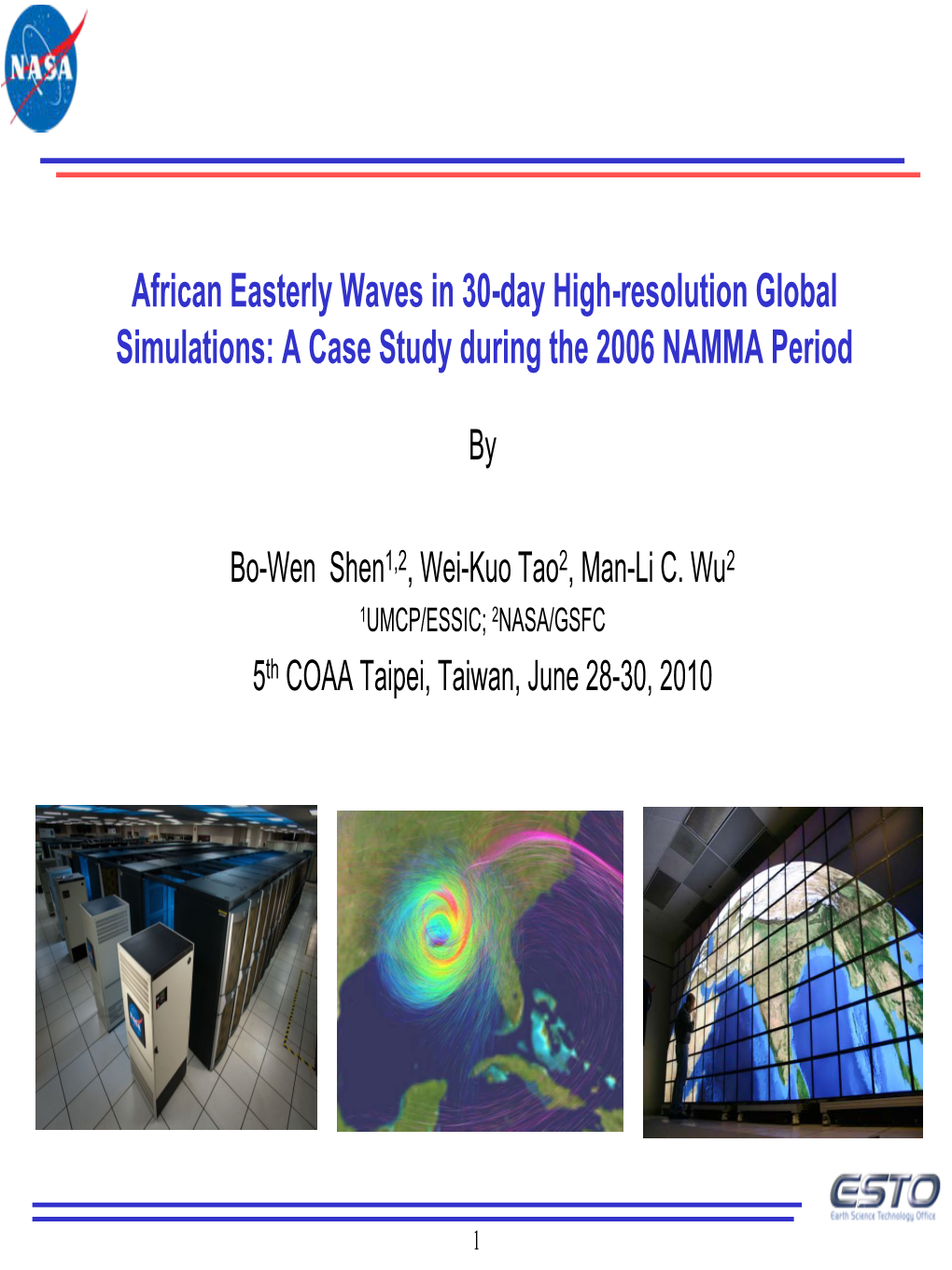 NASA

African Easterly Waves in 30-day High-resolution Global Simulations: A Case Study during the 2006 NAMMA Period

By

Bo-Wen Shen$^{1,2}$, Wei-Kuo Tao$^{2}$, Man-Li C. Wu$^{2}$

$^{1}$UMCP/ESSIC; $^{2}$NASA/GSFC

5$^{th}$ COAA Taipei, Taiwan, June 28-30, 2010

ESTO
Earth Science Technology Office

1